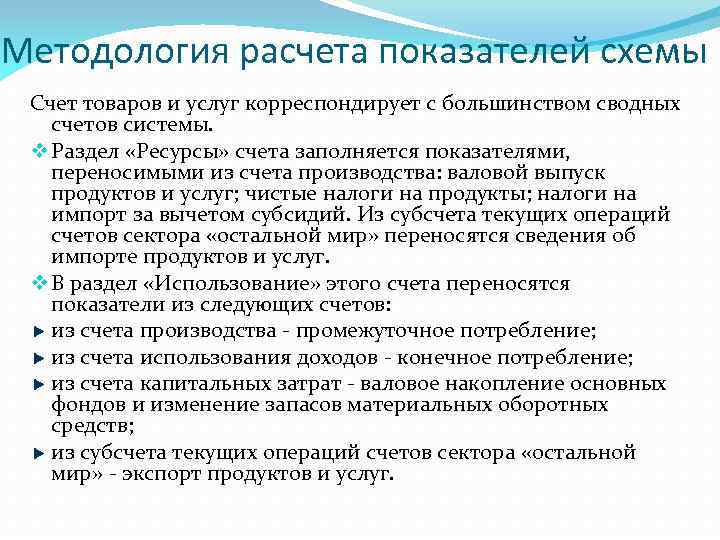 Методология расчета показателей схемы

Счет товаров и услуг корреспондирует с большинством сводных счетов системы.

❖ Раздел «Ресурсы» счета заполняется показателями, переносимыми из счета производства: валовой выпуск продуктов и услуг; чистые налоги на продукты; налоги на импорт за вычетом субсидий. Из субсчета текущих операций счетов сектора «остальной мир» переносятся сведения об импорте продуктов и услуг.

❖ В раздел «Использование» этого счета переносятся показатели из следующих счетов:

▸ из счета производства - промежуточное потребление;

▸ из счета использования доходов - конечное потребление;

▸ из счета капитальных затрат - валовое накопление основных фондов и изменение запасов материальных оборотных средств;

▸ из субсчета текущих операций счетов сектора «остальной мир» - экспорт продуктов и услуг.